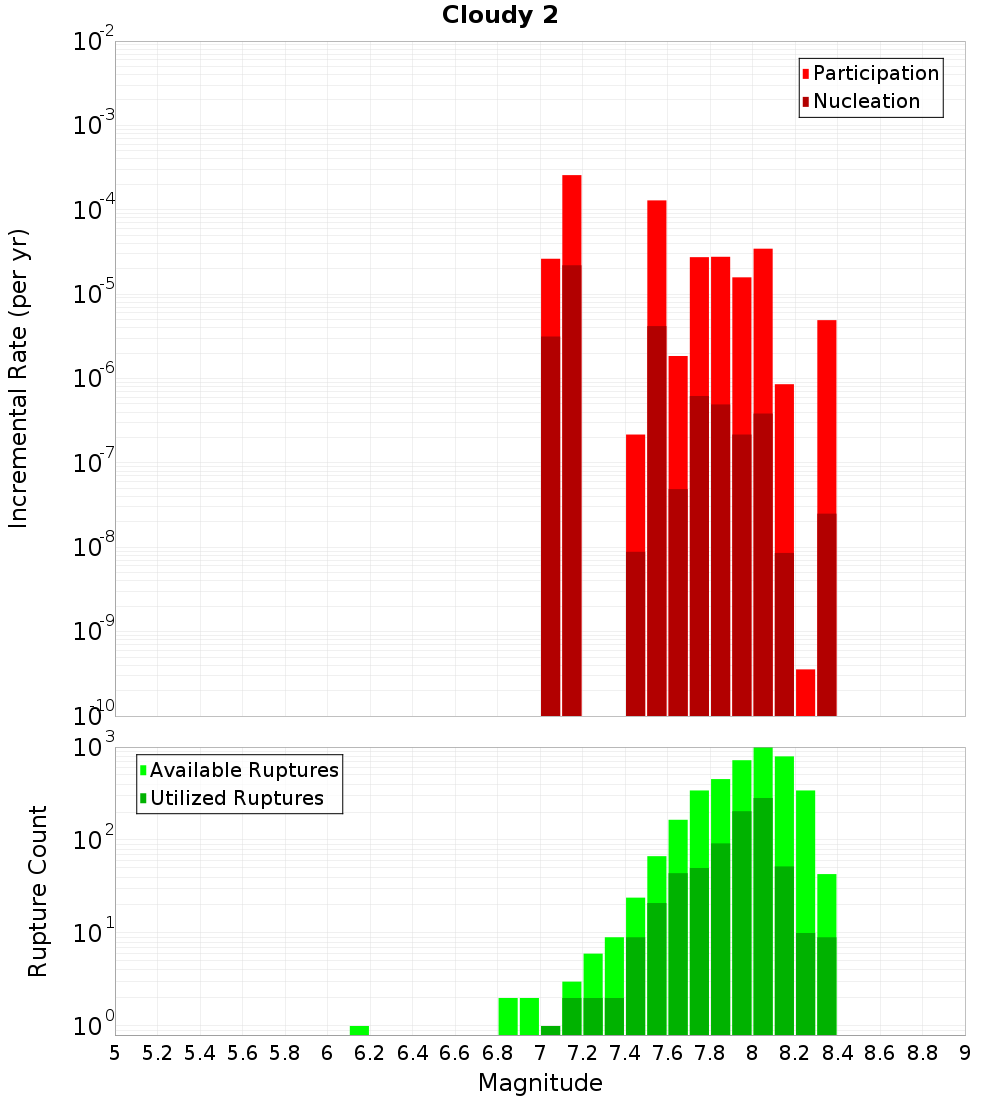 Cloudy 2

Participation
Nucleation

Incremental Rate (per yr)

$10^{-2}$
$10^{-3}$
$10^{-4}$
$10^{-5}$
$10^{-6}$
$10^{-7}$
$10^{-8}$
$10^{-9}$
$10^{-10}$

Available Ruptures
Utilized Ruptures

Rupture Count

$10^{3}$
$10^{2}$
$10^{1}$
$10^{0}$

5 5.2 5.4 5.6 5.8 6 6.2 6.4 6.6 6.8 7 7.2 7.4 7.6 7.8 8 8.2 8.4 8.6 8.8 9

Magnitude